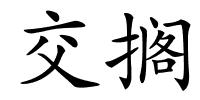 交搁